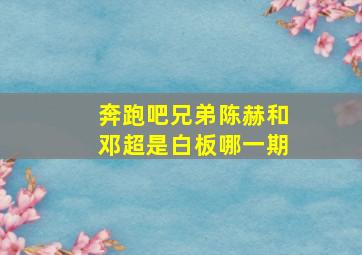 奔跑吧兄弟陈赫和邓超是白板哪一期